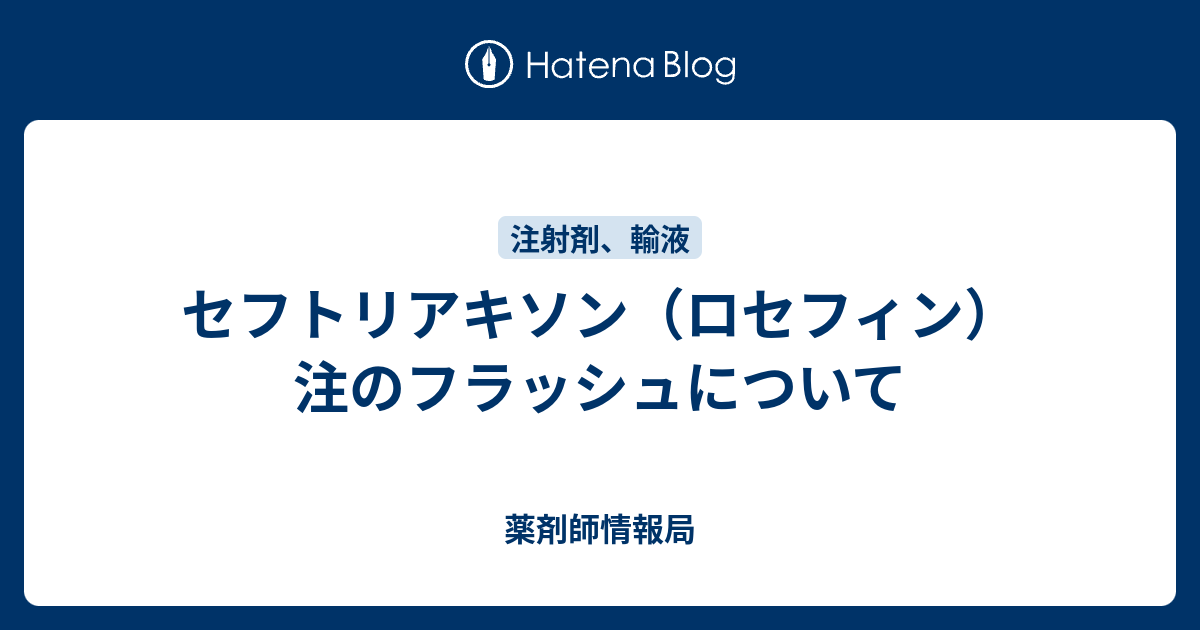 Hatena Blog

注射剤、輸液

セフトリアキソン（ロセフィン）注のフラッシュについて

薬剤師情報局